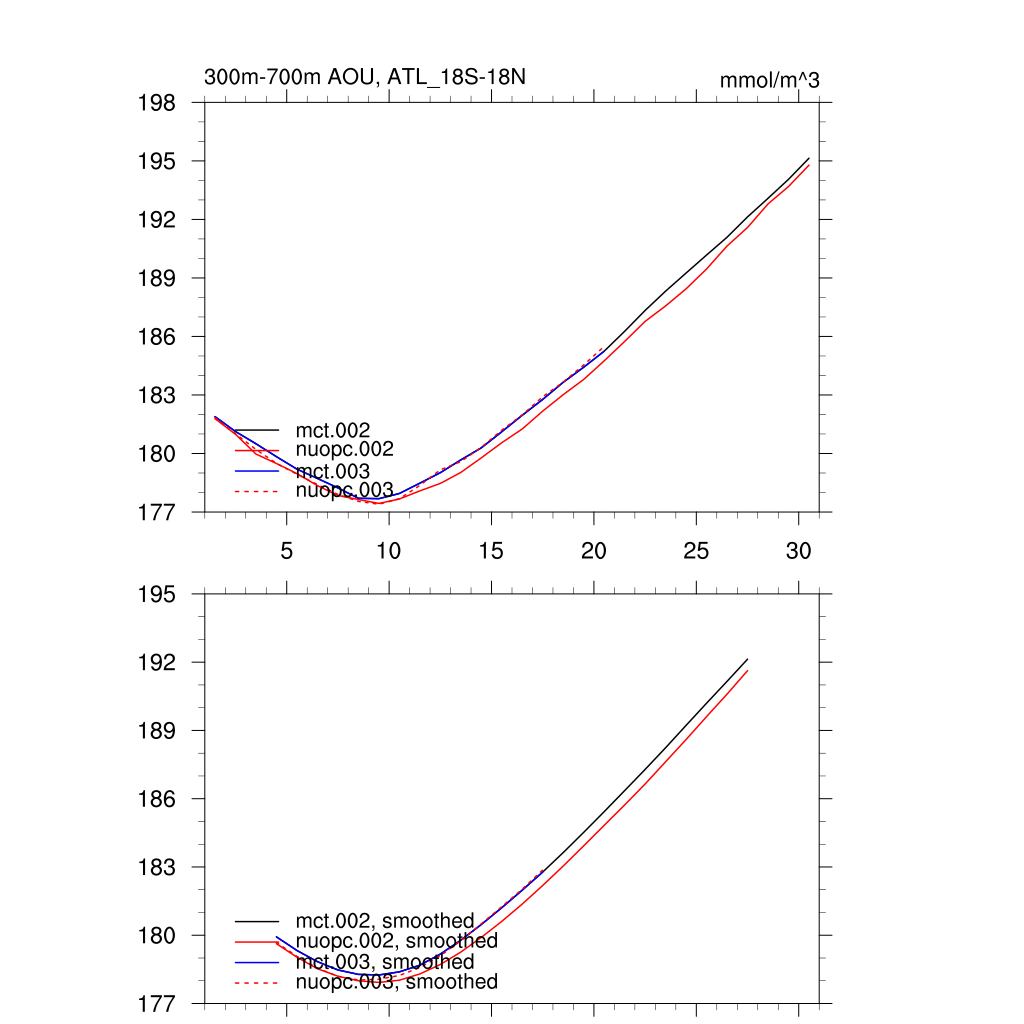 300m-700m AOU, ATL_18S-18N

mmol/m^3

198
195
192
189
186
183
180
177

mct.002
nuopc.002
mct.003
nuopc.003

5
10
15
20
25
30

195
192
189
186
183
180
177

mct.002, smoothed
nuopc.002, smoothed
mct.003, smoothed
nuopc.003, smoothed